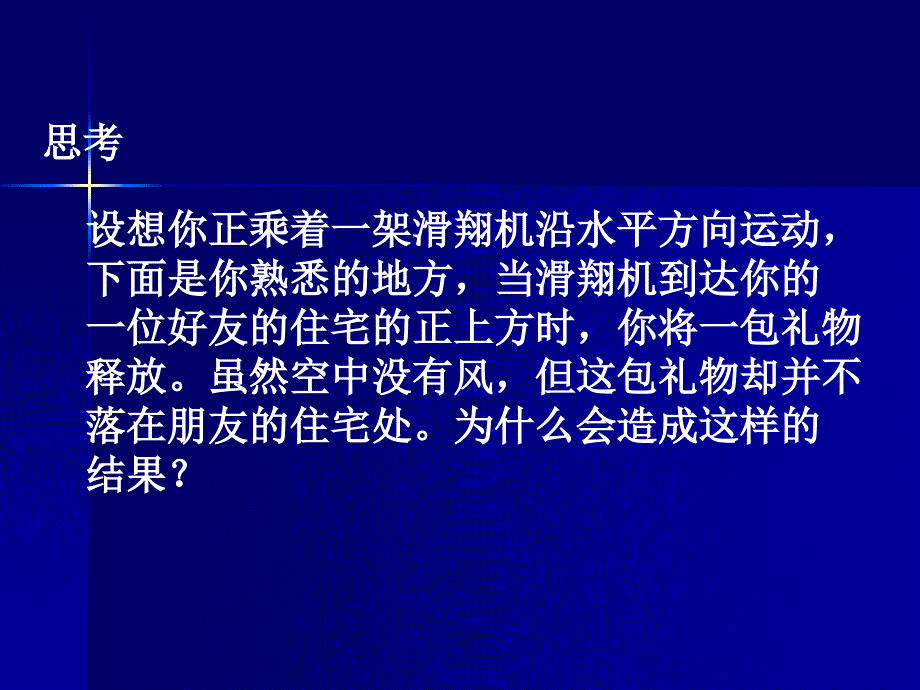 思考

设想你正乘着一架滑翔机沿水平方向运动，下面是你熟悉的地方，当滑翔机到达你的一位好友的住宅的正上方时，你将一包礼物释放。虽然空中没有风，但这包礼物却并不落在朋友的住宅处。为什么会造成这样的结果？